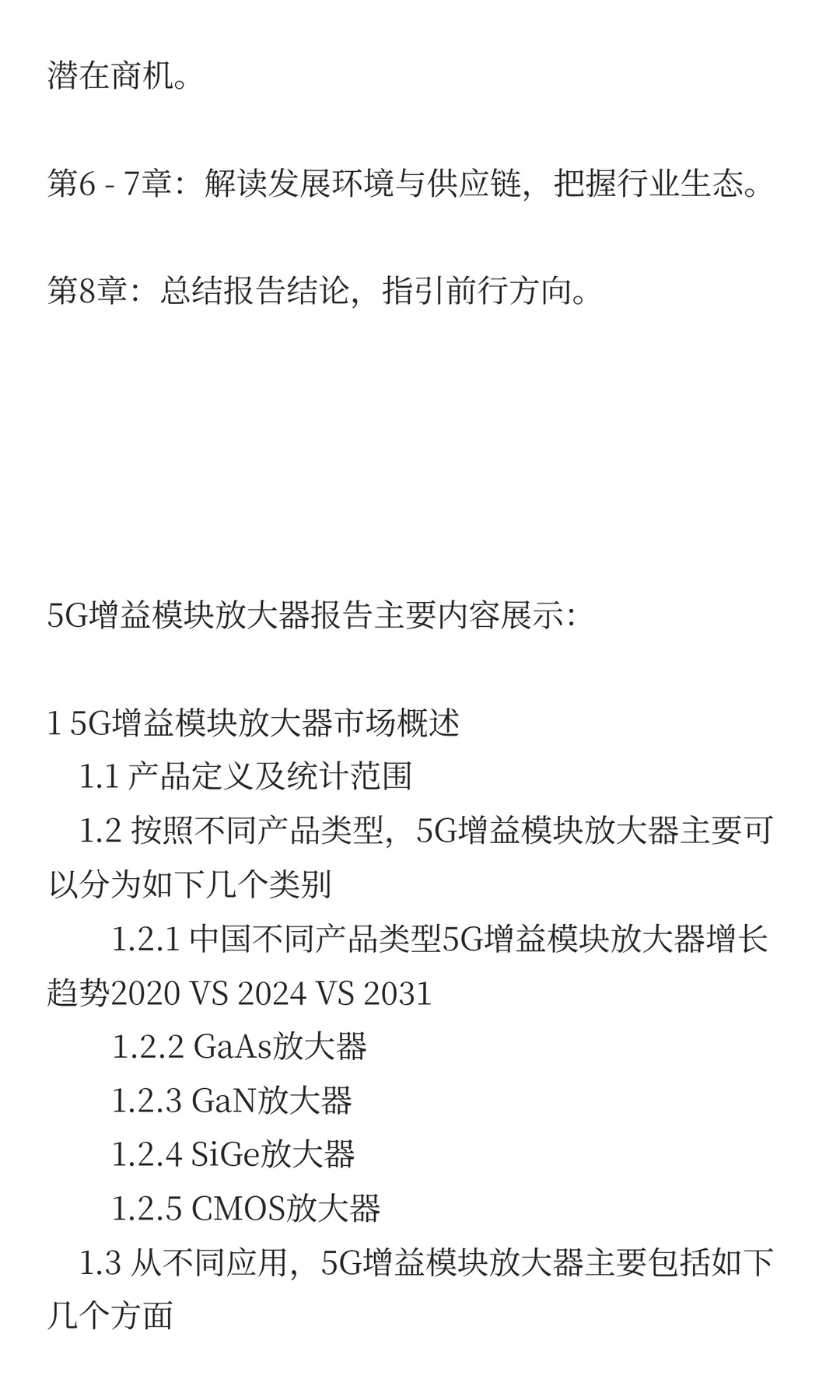 潜在商机。

第6 - 7章：解读发展环境与供应链，把握行业生态。

第8章：总结报告结论，指引前行方向。

5G增益模块放大器报告主要内容展示：

1 5G增益模块放大器市场概述
1.1 产品定义及统计范围
1.2 按照不同产品类型，5G增益模块放大器主要可以分为如下几个类别
1.2.1 中国不同产品类型5G增益模块放大器增长趋势2020 VS 2024 VS 2031
1.2.2 GaAs放大器
1.2.3 GaN放大器
1.2.4 SiGe放大器
1.2.5 CMOS放大器
1.3 从不同应用，5G增益模块放大器主要包括如下几个方面